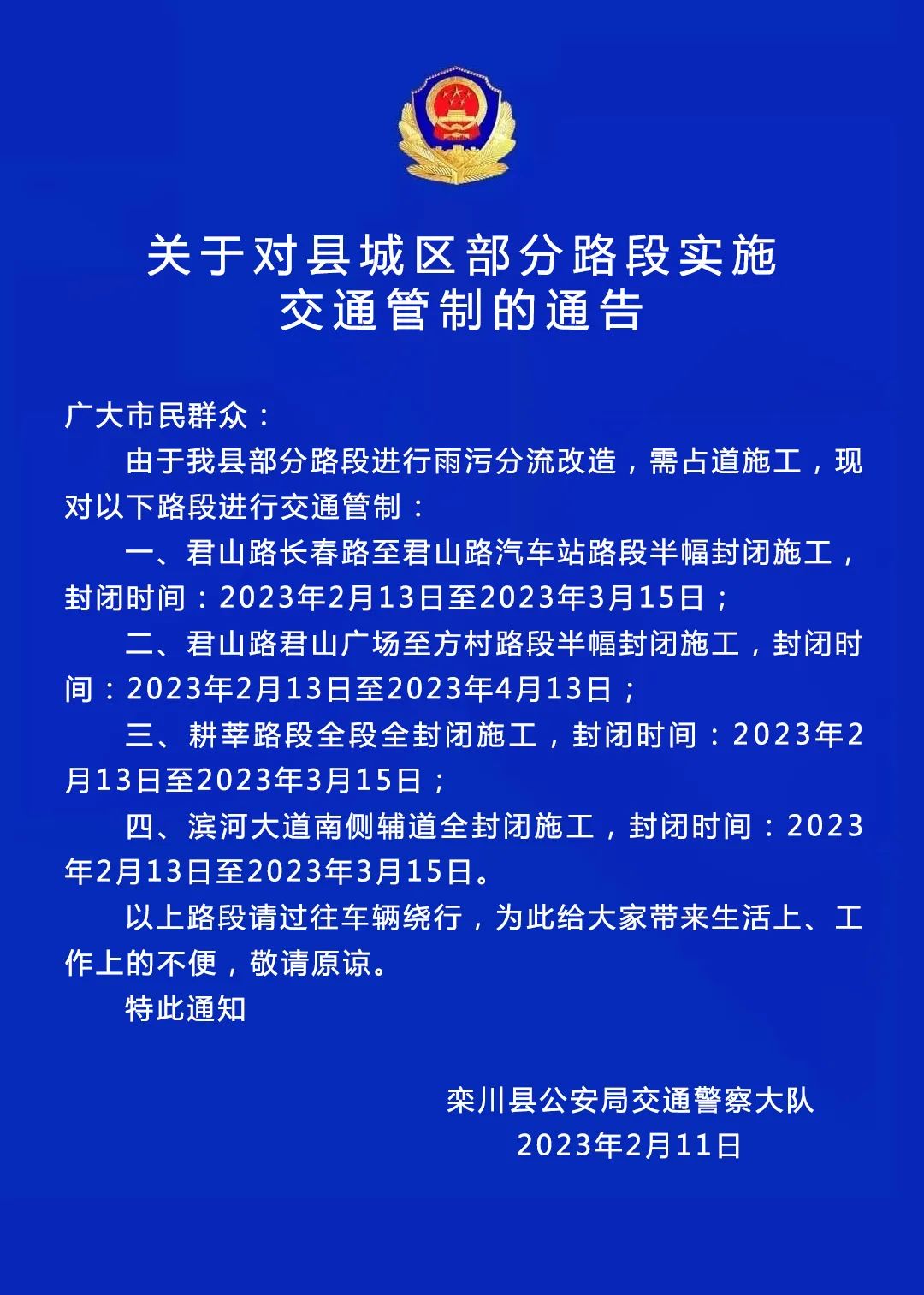 关于对县城区部分路段实施交通管制的通告

广大市民群众：

由于我县部分路段进行雨污分流改造，需占道施工，现对以下路段进行交通管制：

一、君山路长春路至君山路汽车站路段半幅封闭施工，封闭时间：2023年2月13日至2023年3月15日；

二、君山路君山广场至方村路段半幅封闭施工，封闭时间：2023年2月13日至2023年4月13日；

三、耕莘路段全段全封闭施工，封闭时间：2023年2月13日至2023年3月15日；

四、滨河大道南侧辅道全封闭施工，封闭时间：2023年2月13日至2023年3月15日。

以上路段请过往车辆绕行，为此给大家带来生活上、工作上的不便，敬请原谅。

特此通知

栾川县公安局交通警察大队
2023年2月11日